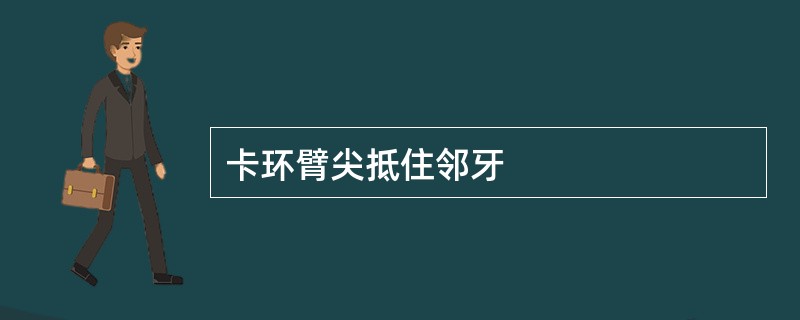 卡环臂尖抵住邻牙